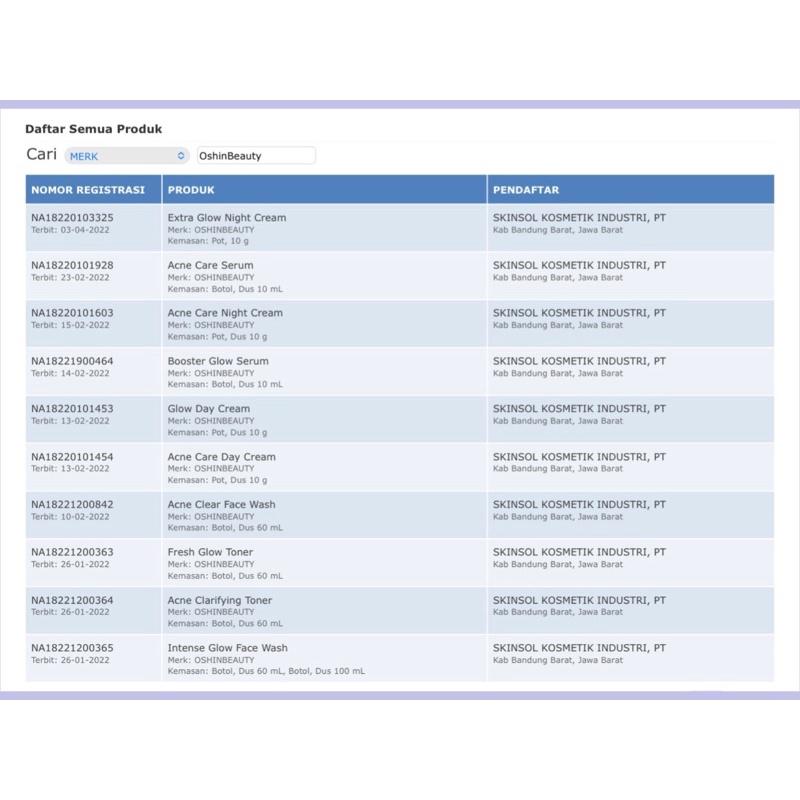 Daftar Semua Produk

Cari MERK OshinBeauty

| NOMOR REGISTRASI | PRODUK | PENDAFTAR |
|---|---|---|
| NA18220103325 Terbit: 03-04-2022 | Extra Glow Night Cream Merk: OSHINBEAUTY Kemasan: Pot, 10 g | SKINSOL KOSMETIK INDUSTRI, PT Kab Bandung Barat, Jawa Barat |
| NA18220101928 Terbit: 23-02-2022 | Acne Care Serum Merk: OSHINBEAUTY Kemasan: Botol, Dus 10 mL | SKINSOL KOSMETIK INDUSTRI, PT Kab Bandung Barat, Jawa Barat |
| NA18220101603 Terbit: 15-02-2022 | Acne Care Night Cream Merk: OSHINBEAUTY Kemasan: Pot, Dus 10 g | SKINSOL KOSMETIK INDUSTRI, PT Kab Bandung Barat, Jawa Barat |
| NA18221900464 Terbit: 14-02-2022 | Booster Glow Serum Merk: OSHINBEAUTY Kemasan: Botol, Dus 10 mL | SKINSOL KOSMETIK INDUSTRI, PT Kab Bandung Barat, Jawa Barat |
| NA18220101453 Terbit: 13-02-2022 | Glow Day Cream Merk: OSHINBEAUTY Kemasan: Pot, Dus 10 g | SKINSOL KOSMETIK INDUSTRI, PT Kab Bandung Barat, Jawa Barat |
| NA18220101454 Terbit: 13-02-2022 | Acne Care Day Cream Merk: OSHINBEAUTY Kemasan: Pot, Dus 10 g | SKINSOL KOSMETIK INDUSTRI, PT Kab Bandung Barat, Jawa Barat |
| NA18221200842 Terbit: 10-02-2022 | Acne Clear Face Wash Merk: OSHINBEAUTY Kemasan: Botol, Dus 60 mL | SKINSOL KOSMETIK INDUSTRI, PT Kab Bandung Barat, Jawa Barat |
| NA18221200363 Terbit: 26-01-2022 | Fresh Glow Toner Merk: OSHINBEAUTY Kemasan: Botol, Dus 60 mL | SKINSOL KOSMETIK INDUSTRI, PT Kab Bandung Barat, Jawa Barat |
| NA18221200364 Terbit: 26-01-2022 | Acne Clarifying Toner Merk: OSHINBEAUTY Kemasan: Botol, Dus 60 mL | SKINSOL KOSMETIK INDUSTRI, PT Kab Bandung Barat, Jawa Barat |
| NA18221200365 Terbit: 26-01-2022 | Intense Glow Face Wash Merk: OSHINBEAUTY Kemasan: Botol, Dus 60 mL, Botol, Dus 100 mL | SKINSOL KOSMETIK INDUSTRI, PT Kab Bandung Barat, Jawa Barat |